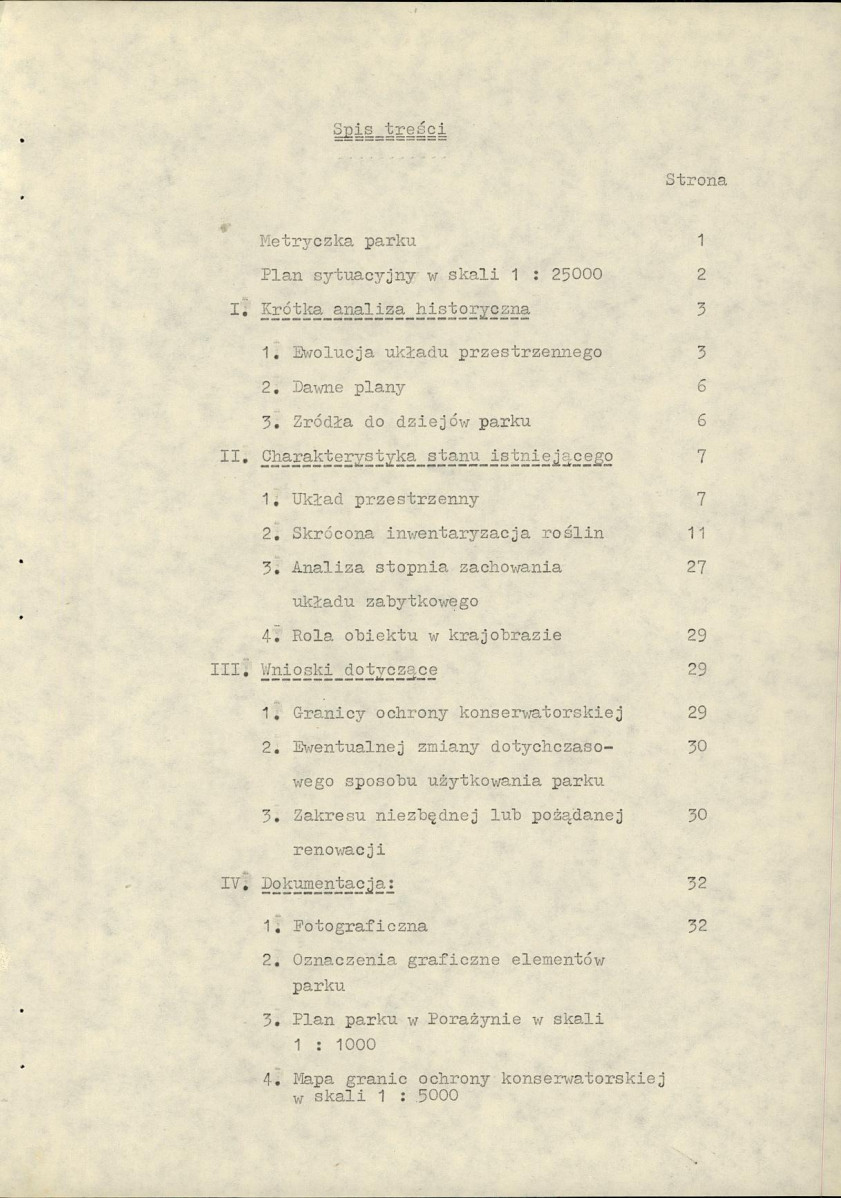 Spis treści

Strona

Metryczka parku 1

Plan sytuacyjny w skali 1 : 25000 2

I. Krótka analiza historyczna 3

1. Ewolucja układu przestrzennego 3

2. Dawne plany 6

3. Zródła do dziejów parku 6

II. Charakterystyka stanu istniejącego 7

1. Układ przestrzenny 7

2. Skrócona inwentaryzacja roślin 11

3. Analiza stopnia zachowania układu zabytkowego 27

4. Rola obiektu w krajobrazie 29

III. Wnioski dotyczące 29

1. Granicy ochrony konserwatorskiej 29

2. Ewentualnej zmiany dotychczasowego sposobu użytkowania parku 30

3. Zakresu niezbędnej lub pożądanej renowacji 30

IV. Dokumentacja: 32

1. Fotograficzna 32

2. Oznaczenia graficzne elementów parku

3. Plan parku w Porażynie w skali 1 : 1000

4. Mapa granic ochrony konserwatorskiej w skali 1 : 5000